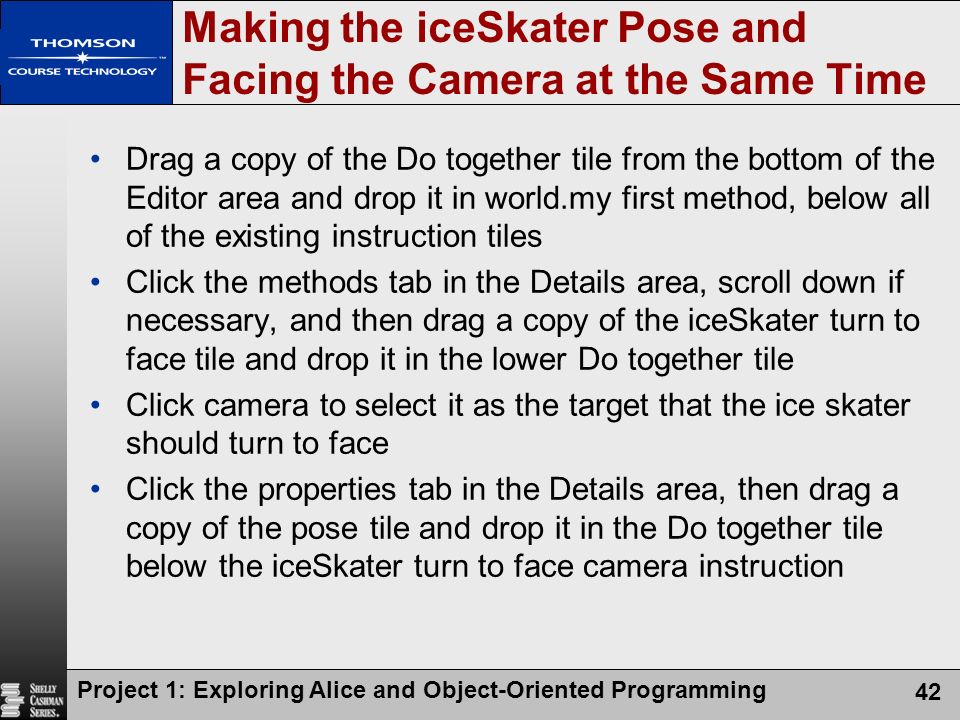 THOMSON
COURSE TECHNOLOGY

Making the iceSkater Pose and Facing the Camera at the Same Time

• Drag a copy of the Do together tile from the bottom of the Editor area and drop it in world.my first method, below all of the existing instruction tiles
• Click the methods tab in the Details area, scroll down if necessary, and then drag a copy of the iceSkater turn to face tile and drop it in the lower Do together tile
• Click camera to select it as the target that the ice skater should turn to face
• Click the properties tab in the Details area, then drag a copy of the pose tile and drop it in the Do together tile below the iceSkater turn to face camera instruction

SHELLY CASHMAN SERIES.

Project 1: Exploring Alice and Object-Oriented Programming

42